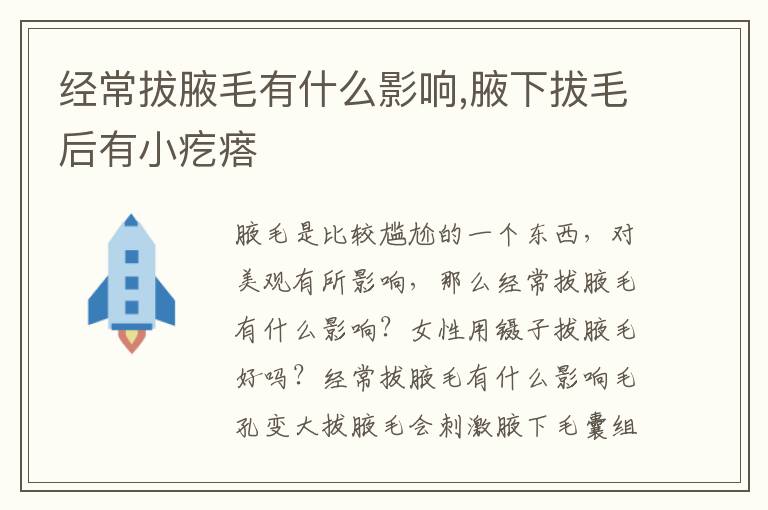 经常拔腋毛有什么影响,腋下拔毛后有小疙瘩

腋毛是比较尴尬的一个东西，对美观有所影响，那么经常拔腋毛有什么影响？女性用镊子拔腋毛好吗？经常拔腋毛有什么影响毛孔变大拔腋毛会刺激腋下毛囊组